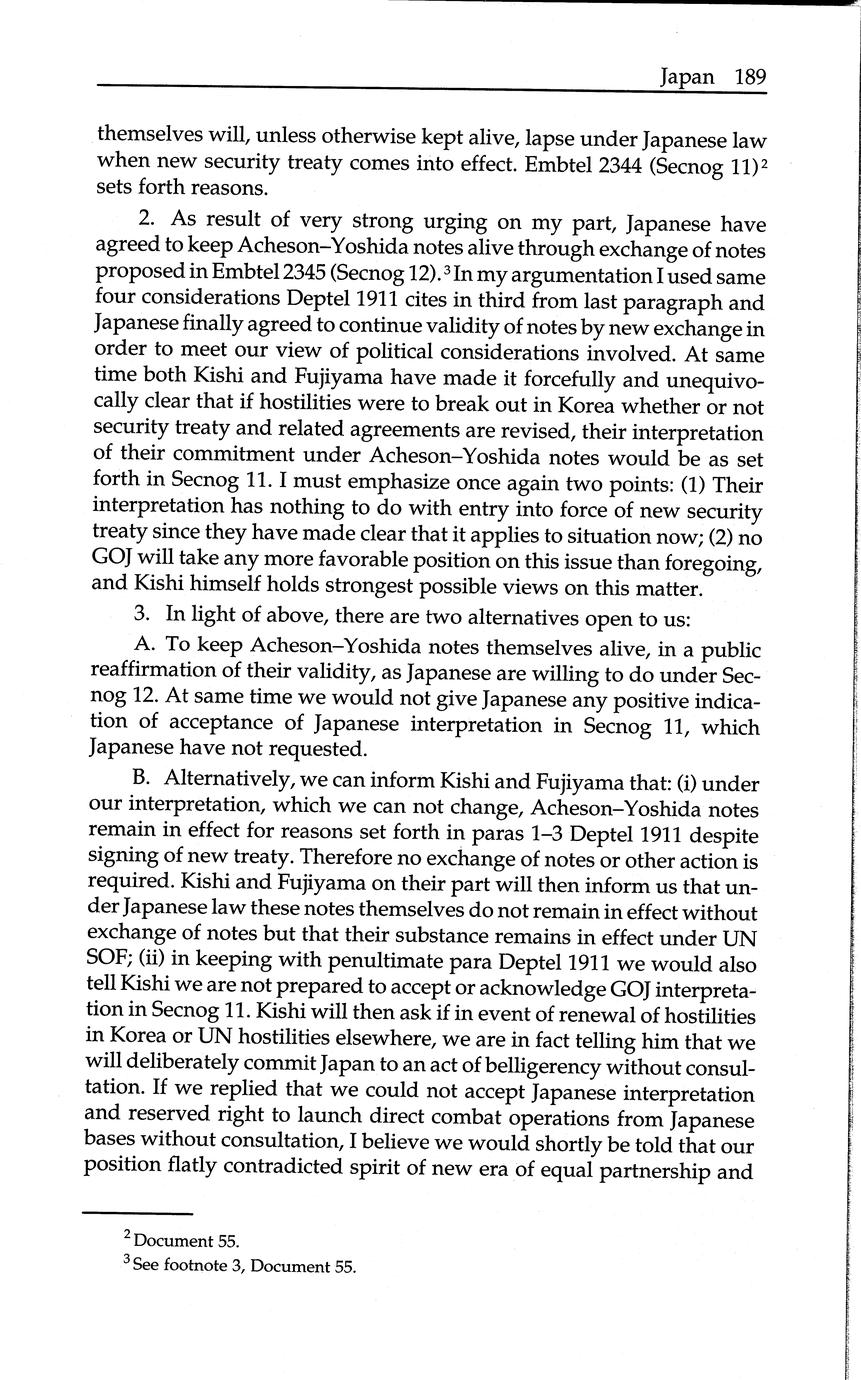 Japan 189

themselves will, unless otherwise kept alive, lapse under Japanese law when new security treaty comes into effect. Embtel 2344 (Secnog 11)$^2$ sets forth reasons.

2. As result of very strong urging on my part, Japanese have agreed to keep Acheson–Yoshida notes alive through exchange of notes proposed in Embtel 2345 (Secnog 12).$^3$ In my argumentation I used same four considerations Deptel 1911 cites in third from last paragraph and Japanese finally agreed to continue validity of notes by new exchange in order to meet our view of political considerations involved. At same time both Kishi and Fujiyama have made it forcefully and unequivocally clear that if hostilities were to break out in Korea whether or not security treaty and related agreements are revised, their interpretation of their commitment under Acheson–Yoshida notes would be as set forth in Secnog 11. I must emphasize once again two points: (1) Their interpretation has nothing to do with entry into force of new security treaty since they have made clear that it applies to situation now; (2) no GOJ will take any more favorable position on this issue than foregoing, and Kishi himself holds strongest possible views on this matter.

3. In light of above, there are two alternatives open to us:

A. To keep Acheson–Yoshida notes themselves alive, in a public reaffirmation of their validity, as Japanese are willing to do under Secnog 12. At same time we would not give Japanese any positive indication of acceptance of Japanese interpretation in Secnog 11, which Japanese have not requested.

B. Alternatively, we can inform Kishi and Fujiyama that: (i) under our interpretation, which we can not change, Acheson–Yoshida notes remain in effect for reasons set forth in paras 1–3 Deptel 1911 despite signing of new treaty. Therefore no exchange of notes or other action is required. Kishi and Fujiyama on their part will then inform us that under Japanese law these notes themselves do not remain in effect without exchange of notes but that their substance remains in effect under UN SOF; (ii) in keeping with penultimate para Deptel 1911 we would also tell Kishi we are not prepared to accept or acknowledge GOJ interpretation in Secnog 11. Kishi will then ask if in event of renewal of hostilities in Korea or UN hostilities elsewhere, we are in fact telling him that we will deliberately commit Japan to an act of belligerency without consultation. If we replied that we could not accept Japanese interpretation and reserved right to launch direct combat operations from Japanese bases without consultation, I believe we would shortly be told that our position flatly contradicted spirit of new era of equal partnership and

$^2$ Document 55.
$^3$ See footnote 3, Document 55.